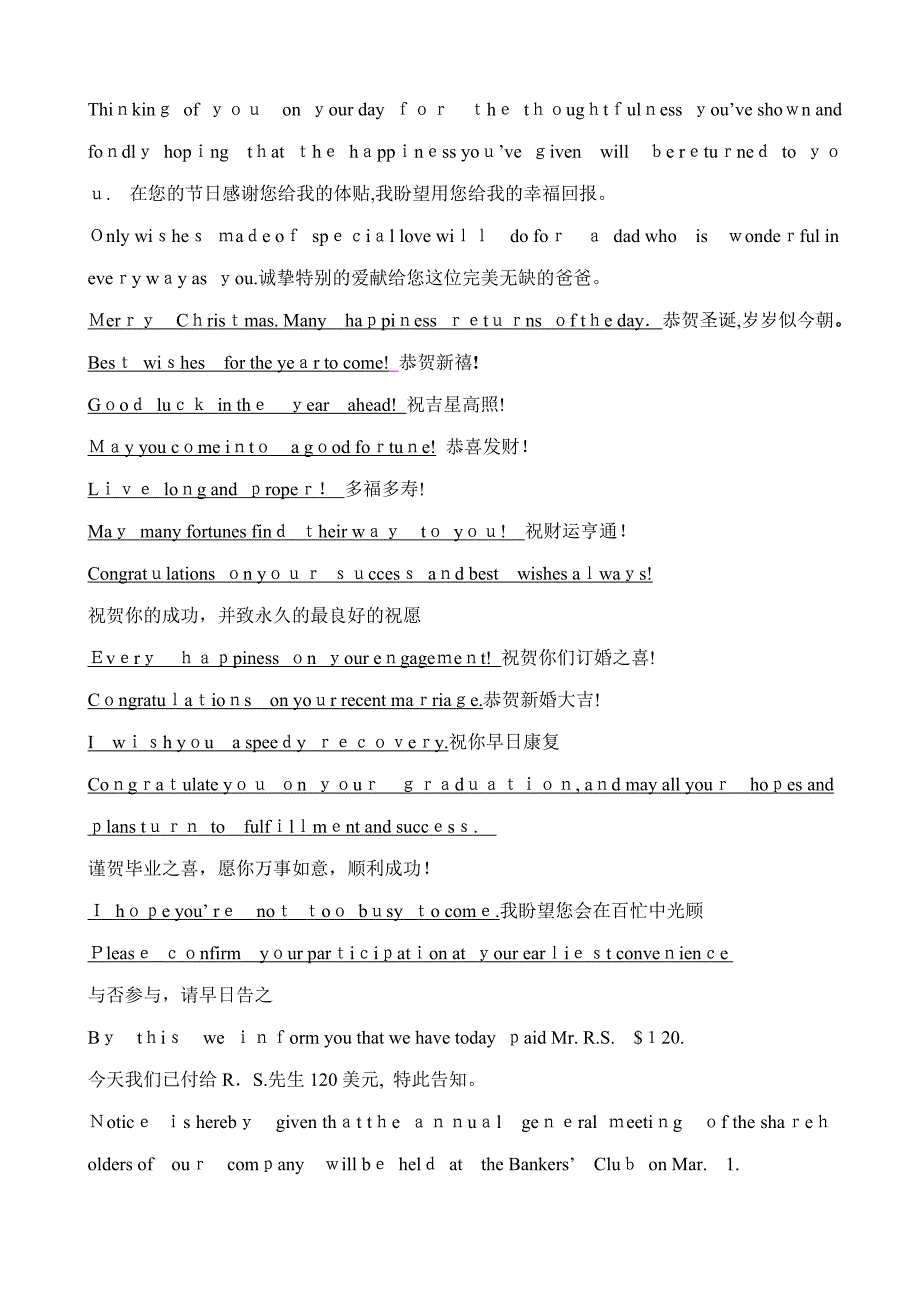 Thinking of you on your day for the thoughtfulness you've shown and fondly hoping that the happiness you've given will be returned to you. 在您的节日感谢您给我的体贴,我盼望用您给我的幸福回报。

Only wishes made of special love will do for a dad who is wonderful in every way as you.诚挚特别的爱献给您这位完美无缺的爸爸。

Merry Christmas. Many happiness returns of the day. 恭贺圣诞,岁岁似今朝。

Best wishes for the year to come! 恭贺新禧!

Good luck in the year ahead! 祝吉星高照!

May you come into a good fortune! 恭喜发财!

Live long and proper! 多福多寿!

May many fortunes find their way to you! 祝财运亨通!

Congratulations on your success and best wishes always!

祝贺你的成功，并致永久的最良好的祝愿

Every happiness on your engagement! 祝贺你们订婚之喜!

Congratulations on your recent marriage.恭贺新婚大吉!

I wish you a speedy recovery.祝你早日康复

Congratulate you on your graduation, and may all your hopes and plans turn to fulfillment and success.

谨贺毕业之喜，愿你万事如意，顺利成功!

I hope you're not too busy to come.我盼望您会在百忙中光顾

Please confirm your participation at your earliest convenience

与否参与，请早日告之

By this we inform you that we have today paid Mr. R.S. $120.

今天我们已付给 R．S.先生 120 美元, 特此告知。

Notice is hereby given that the annual general meeting of the shareholders of our company will be held at the Bankers' Club on Mar. 1.